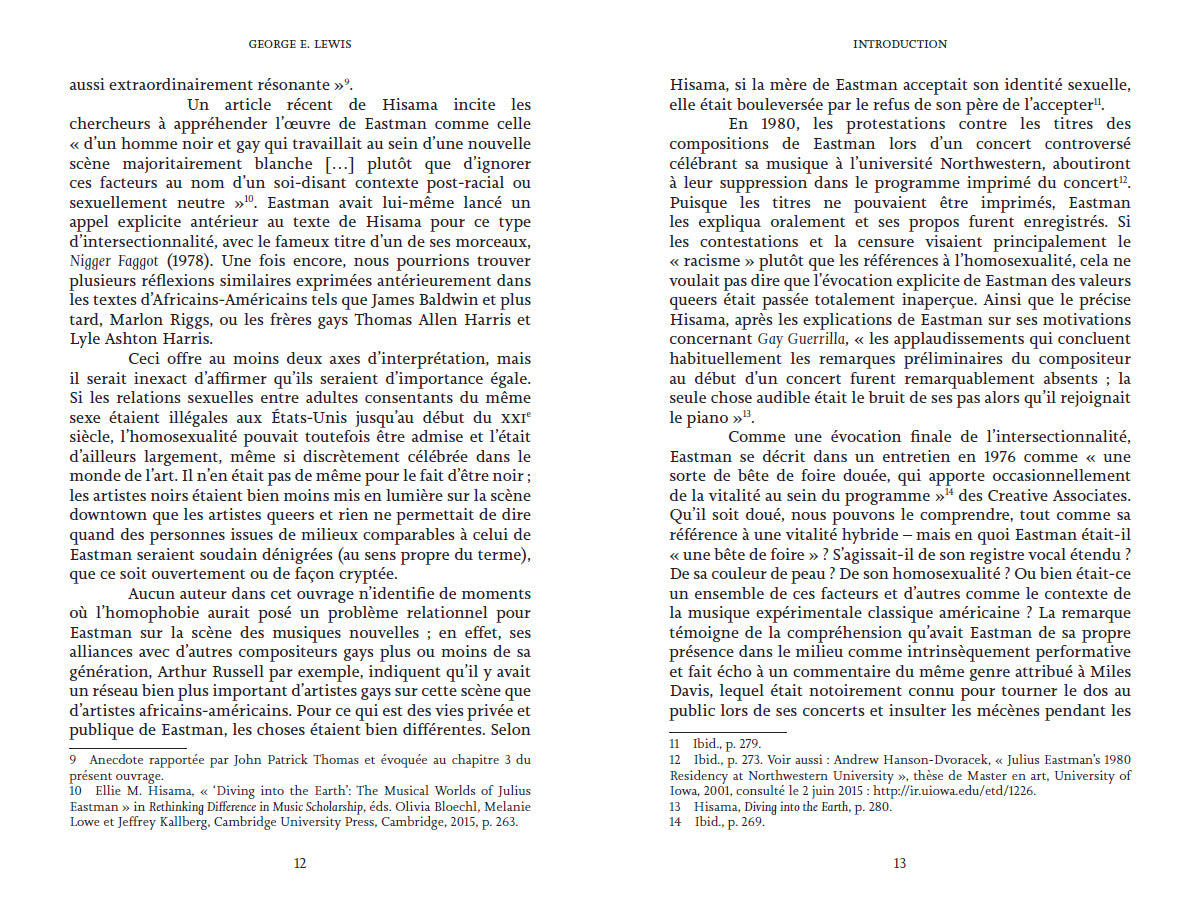 GEORGE E. LEWIS

aussi extraordinairement résonante »$^{9}$.

Un article récent de Hisama incite les chercheurs à appréhender l'œuvre de Eastman comme celle « d'un homme noir et gay qui travaillait au sein d'une nouvelle scène majoritairement blanche […] plutôt que d'ignorer ces facteurs au nom d'un soi-disant contexte post-racial ou sexuellement neutre »$^{10}$. Eastman avait lui-même lancé un appel explicite antérieur au texte de Hisama pour ce type d'intersectionnalité, avec le fameux titre d'un de ses morceaux, Nigger Faggot (1978). Une fois encore, nous pourrions trouver plusieurs réflexions similaires exprimées antérieurement dans les textes d'Africains-Américains tels que James Baldwin et plus tard, Marlon Riggs, ou les frères gays Thomas Allen Harris et Lyle Ashton Harris.

Ceci offre au moins deux axes d'interprétation, mais il serait inexact d'affirmer qu'ils seraient d'importance égale. Si les relations sexuelles entre adultes consentants du même sexe étaient illégales aux États-Unis jusqu'au début du XXI$^{e}$ siècle, l'homosexualité pouvait toutefois être admise et l'était d'ailleurs largement, même si discrètement célébrée dans le monde de l'art. Il n'en était pas de même pour le fait d'être noir ; les artistes noirs étaient bien moins mis en lumière sur la scène downtown que les artistes queers et rien ne permettait de dire quand des personnes issues de milieux comparables à celui de Eastman seraient soudain dénigrées (au sens propre du terme), que ce soit ouvertement ou de façon cryptée.

Aucun auteur dans cet ouvrage n'identifie de moments où l'homophobie aurait posé un problème relationnel pour Eastman sur la scène des musiques nouvelles ; en effet, ses alliances avec d'autres compositeurs gays plus ou moins de sa génération, Arthur Russell par exemple, indiquent qu'il y avait un réseau bien plus important d'artistes gays sur cette scène que d'artistes africains-américains. Pour ce qui est des vies privée et publique de Eastman, les choses étaient bien différentes. Selon

9 Anecdote rapportée par John Patrick Thomas et évoquée au chapitre 3 du présent ouvrage.
10 Ellie M. Hisama, « 'Diving into the Earth': The Musical Worlds of Julius Eastman » in Rethinking Difference in Music Scholarship, éds. Olivia Bloechl, Melanie Lowe et Jeffrey Kallberg, Cambridge University Press, Cambridge, 2015, p. 263.

12

INTRODUCTION

Hisama, si la mère de Eastman acceptait son identité sexuelle, elle était bouleversée par le refus de son père de l'accepter$^{11}$.

En 1980, les protestations contre les titres des compositions de Eastman lors d'un concert controversé célébrant sa musique à l'université Northwestern, aboutiront à leur suppression dans le programme imprimé du concert$^{12}$. Puisque les titres ne pouvaient être imprimés, Eastman les expliqua oralement et ses propos furent enregistrés. Si les contestations et la censure visaient principalement le « racisme » plutôt que les références à l'homosexualité, cela ne voulait pas dire que l'évocation explicite de Eastman des valeurs queers était passée totalement inaperçue. Ainsi que le précise Hisama, après les explications de Eastman sur ses motivations concernant Gay Guerrilla, « les applaudissements qui concluent habituellement les remarques préliminaires du compositeur au début d'un concert furent remarquablement absents ; la seule chose audible était le bruit de ses pas alors qu'il rejoignait le piano »$^{13}$.

Comme une évocation finale de l'intersectionnalité, Eastman se décrit dans un entretien en 1976 comme « une sorte de bête de foire douée, qui apporte occasionnellement de la vitalité au sein du programme »$^{14}$ des Creative Associates. Qu'il soit doué, nous pouvons le comprendre, tout comme sa référence à une vitalité hybride – mais en quoi Eastman était-il « une bête de foire » ? S'agissait-il de son registre vocal étendu ? De sa couleur de peau ? De son homosexualité ? Ou bien était-ce un ensemble de ces facteurs et d'autres comme le contexte de la musique expérimentale classique américaine ? La remarque témoigne de la compréhension qu'avait Eastman de sa propre présence dans le milieu comme intrinsèquement performative et fait écho à un commentaire du même genre attribué à Miles Davis, lequel était notoirement connu pour tourner le dos au public lors de ses concerts et insulter les mécènes pendant les

11 Ibid., p. 279.
12 Ibid., p. 273. Voir aussi : Andrew Hanson-Dvoracek, « Julius Eastman's 1980 Residency at Northwestern University », thèse de Master en art, University of Iowa, 2001, consulté le 2 juin 2015 : http://ir.uiowa.edu/etd/1226.
13 Hisama, Diving into the Earth, p. 280.
14 Ibid., p. 269.

13